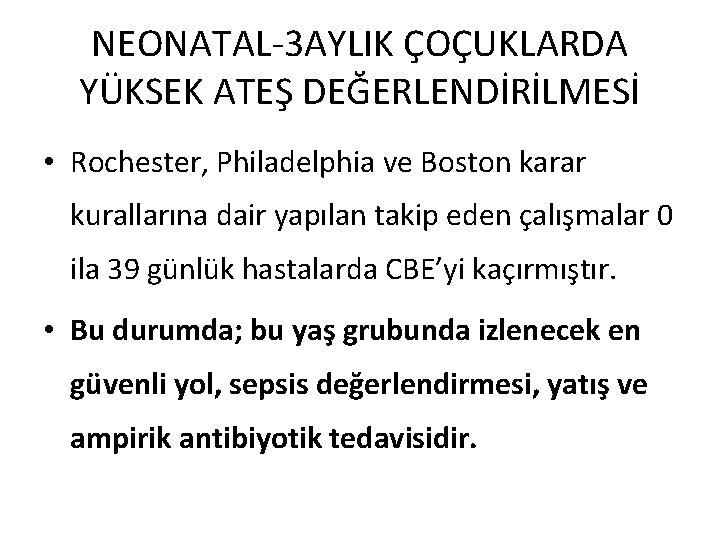 NEONATAL-3AYLIK ÇOÇUKLARDA YÜKSEK ATEŞ DEĞERLENDİRİLMESİ

• Rochester, Philadelphia ve Boston karar kurallarına dair yapılan takip eden çalışmalar 0 ila 39 günlük hastalarda CBE'yi kaçırmıştır.

• Bu durumda; bu yaş grubunda izlenecek en güvenli yol, sepsis değerlendirmesi, yatış ve ampirik antibiyotik tedavisidir.